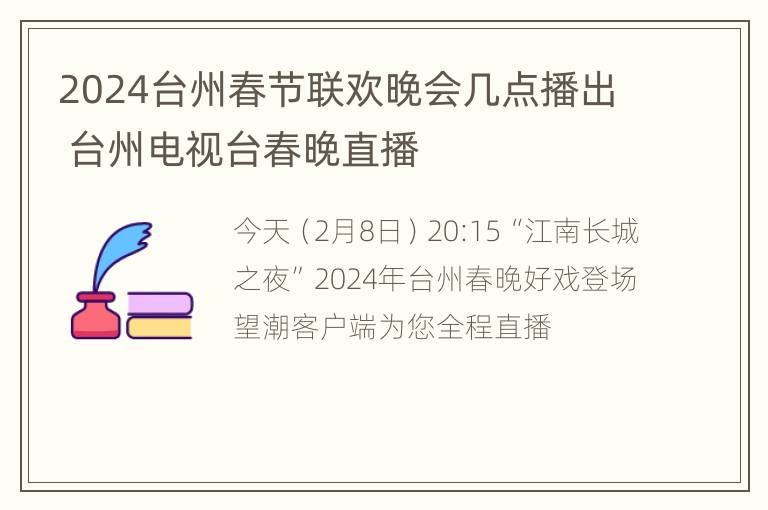 2024台州春节联欢晚会几点播出 台州电视台春晚直播

今天（2月8日）20:15 “江南长城之夜” 2024年台州春晚好戏登场 望潮客户端为您全程直播